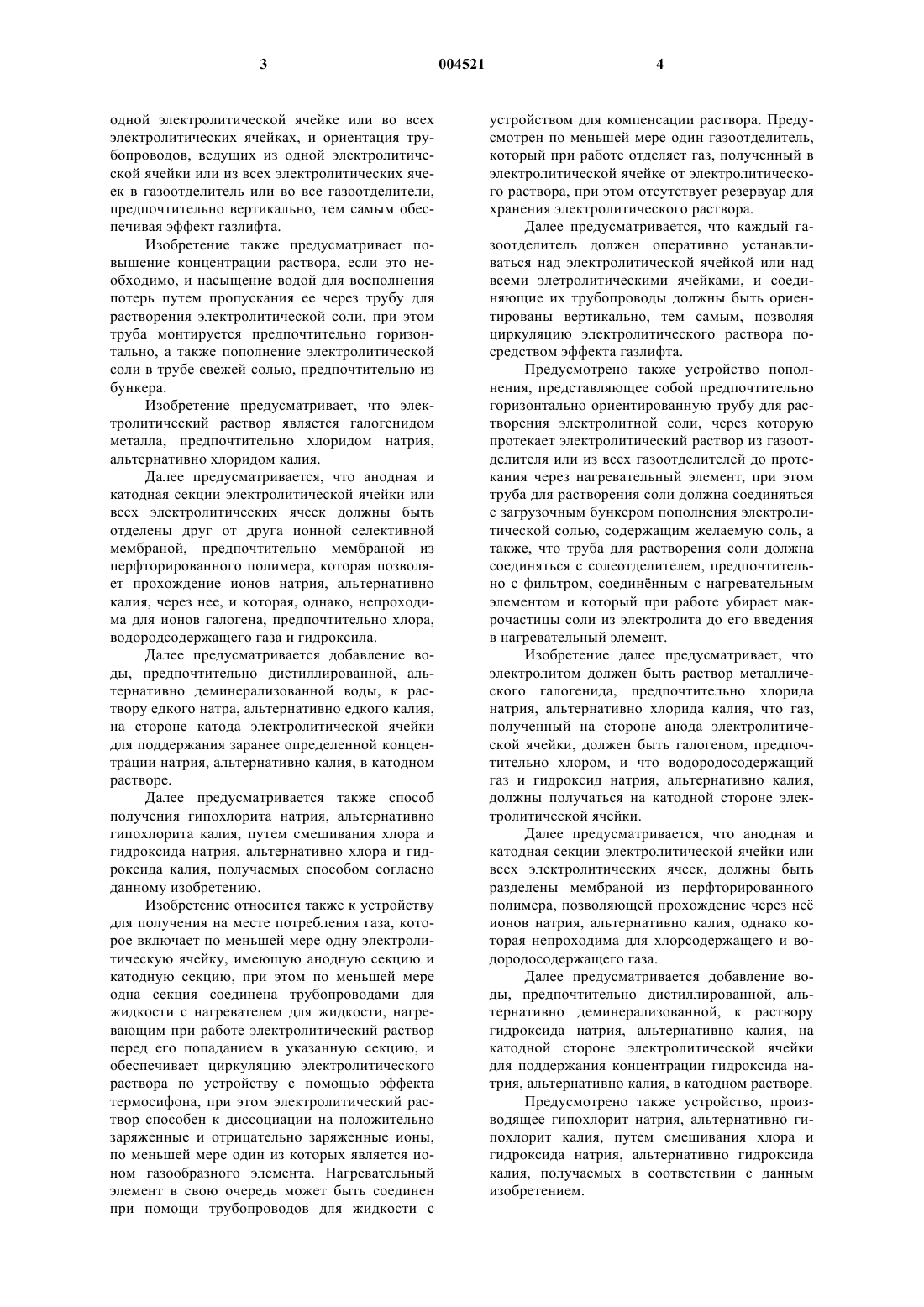 3 004521 4

одной электролитической ячейке или во всех электролитических ячейках, и ориентация трубопроводов, ведущих из одной электролитической ячейки или из всех электролитических ячеек в газоотделитель или во все газоотделители, предпочтительно вертикально, тем самым обеспечивая эффект газлифта.

Изобретение также предусматривает повышение концентрации раствора, если это необходимо, и насыщение водой для восполнения потерь путем пропускания ее через трубу для растворения электролитической соли, при этом труба монтируется предпочтительно горизонтально, а также пополнение электролитической соли в трубе свежей солью, предпочтительно из бункера.

Изобретение предусматривает, что электролитический раствор является галогенидом металла, предпочтительно хлоридом натрия, альтернативно хлоридом калия.

Далее предусматривается, что анодная и катодная секции электролитической ячейки или всех электролитических ячеек должны быть отделены друг от друга ионной селективной мембраной, предпочтительно мембраной из перфторированного полимера, которая позволяет прохождение ионов натрия, альтернативно калия, через нее, и которая, однако, непроходима для ионов галогена, предпочтительно хлора, водородсодержащего газа и гидроксила.

Далее предусматривается добавление воды, предпочтительно дистиллированной, альтернативно деминерализованной воды, к раствору едкого натра, альтернативно едкого калия, на стороне катода электролитической ячейки для поддержания заранее определенной концентрации натрия, альтернативно калия, в катодном растворе.

Далее предусматривается также способ получения гипохлорита натрия, альтернативно гипохлорита калия, путем смешивания хлора и гидроксида натрия, альтернативно хлора и гидроксида калия, получаемых способом согласно данному изобретению.

Изобретение относится также к устройству для получения на месте потребления газа, которое включает по меньшей мере одну электролитическую ячейку, имеющую анодную секцию и катодную секцию, при этом по меньшей мере одна секция соединена трубопроводами для жидкости с нагревателем для жидкости, нагревающим при работе электролитический раствор перед его попаданием в указанную секцию, и обеспечивает циркуляцию электролитического раствора по устройству с помощью эффекта термосифона, при этом электролитический раствор способен к диссоциации на положительно заряженные и отрицательно заряженные ионы, по меньшей мере один из которых является ионом газообразного элемента. Нагревательный элемент в свою очередь может быть соединен при помощи трубопроводов для жидкости с устройством для компенсации раствора. Предусмотрен по меньшей мере один газоотделитель, который при работе отделяет газ, полученный в электролитической ячейке от электролитического раствора, при этом отсутствует резервуар для хранения электролитического раствора.

Далее предусматривается, что каждый газоотделитель должен оперативно устанавливаться над электролитической ячейкой или над всеми элетролитическими ячейками, и соединяющие их трубопроводы должны быть ориентированы вертикально, тем самым, позволяя циркуляцию электролитического раствора посредством эффекта газлифта.

Предусмотрено также устройство пополнения, представляющее собой предпочтительно горизонтально ориентированную трубу для растворения электролитной соли, через которую протекает электролитический раствор из газоотделителя или из всех газоотделителей до протекания через нагревательный элемент, при этом труба для растворения соли должна соединяться с загрузочным бункером пополнения электролитической солью, содержащим желаемую соль, а также, что труба для растворения соли должна соединяться с солеотделителем, предпочтительно с фильтром, соединённым с нагревательным элементом и который при работе убирает макрочастицы соли из электролита до его введения в нагревательный элемент.

Изобретение далее предусматривает, что электролитом должен быть раствор металлического галогенида, предпочтительно хлорида натрия, альтернативно хлорида калия, что газ, полученный на стороне анода электролитической ячейки, должен быть галогеном, предпочтительно хлором, и что водородосодержащий газ и гидроксид натрия, альтернативно калия, должны получаться на катодной стороне электролитической ячейки.

Далее предусматривается, что анодная и катодная секции электролитической ячейки или всех электролитических ячеек, должны быть разделены мембраной из перфторированного полимера, позволяющей прохождение через неё ионов натрия, альтернативно калия, однако которая непроходима для хлорсодержащего и водородосодержащего газа.

Далее предусматривается добавление воды, предпочтительно дистиллированной, альтернативно деминерализованной, к раствору гидроксида натрия, альтернативно калия, на катодной стороне электролитической ячейки для поддержания концентрации гидроксида натрия, альтернативно калия, в катодном растворе.

Предусмотрено также устройство, производящее гипохлорит натрия, альтернативно гипохлорит калия, путем смешивания хлора и гидроксида натрия, альтернативно гидроксида калия, получаемых в соответствии с данным изобретением.